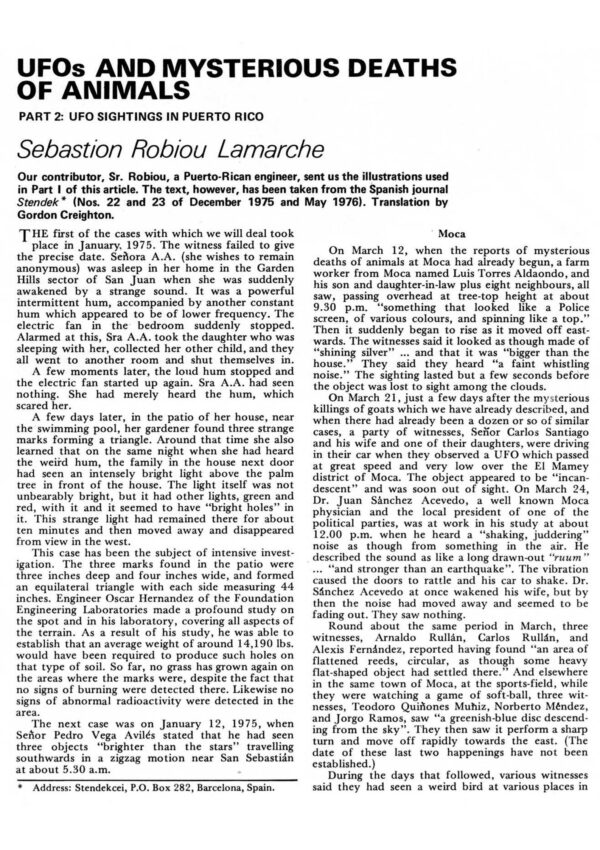 UFOs AND MYSTERIOUS DEATHS OF ANIMALS

PART 2: UFO SIGHTINGS IN PUERTO RICO

Sebastion Robiou Lamarche

Our contributor, Sr. Robiou, a Puerto-Rican engineer, sent us the illustrations used in Part I of this article. The text, however, has been taken from the Spanish journal Stendek* (Nos. 22 and 23 of December 1975 and May 1976). Translation by Gordon Creighton.

THE first of the cases with which we will deal took place in January, 1975. The witness failed to give the precise date. Señora A.A. (she wishes to remain anonymous) was asleep in her home in the Garden Hills sector of San Juan when she was suddenly awakened by a strange sound. It was a powerful intermittent hum, accompanied by another constant hum which appeared to be of lower frequency. The electric fan in the bedroom suddenly stopped. Alarmed at this, Sra A.A. took the daughter who was sleeping with her, collected her other child, and they all went to another room and shut themselves in.

A few moments later, the loud hum stopped and the electric fan started up again. Sra A.A. had seen nothing. She had merely heard the hum, which scared her.

A few days later, in the patio of her house, near the swimming pool, her gardener found three strange marks forming a triangle. Around that time she also learned that on the same night when she had heard the weird hum, the family in the house next door had seen an intensely bright light above the palm tree in front of the house. The light itself was not unbearably bright, but it had other lights, green and red, with it and it seemed to have "bright holes" in it. This strange light had remained there for about ten minutes and then moved away and disappeared from view in the west.

This case has been the subject of intensive investigation. The three marks found in the patio were three inches deep and four inches wide, and formed an equilateral triangle with each side measuring 44 inches. Engineer Oscar Hernandez of the Foundation Engineering Laboratories made a profound study on the spot and in his laboratory, covering all aspects of the terrain. As a result of his study, he was able to establish that an average weight of around 14,190 lbs. would have been required to produce such holes on that type of soil. So far, no grass has grown again on the areas where the marks were, despite the fact that no signs of burning were detected there. Likewise no signs of abnormal radioactivity were detected in the area.

The next case was on January 12, 1975, when Señor Pedro Vega Avilés stated that he had seen three objects "brighter than the stars" travelling southwards in a zigzag motion near San Sebastián at about 5.30 a.m.

* Address: Stendekcei, P.O. Box 282, Barcelona, Spain.

Moca

On March 12, when the reports of mysterious deaths of animals at Moca had already begun, a farm worker from Moca named Luis Torres Aldaondo, and his son and daughter-in-law plus eight neighbours, all saw, passing overhead at tree-top height at about 9.30 p.m. "something that looked like a Police screen, of various colours, and spinning like a top." Then it suddenly began to rise as it moved off eastwards. The witnesses said it looked as though made of "shining silver" ... and that it was "bigger than the house." They said they heard "a faint whistling noise." The sighting lasted but a few seconds before the object was lost to sight among the clouds.

On March 21, just a few days after the mysterious killings of goats which we have already described, and when there had already been a dozen or so of similar cases, a party of witnesses, Señor Carlos Santiago and his wife and one of their daughters, were driving in their car when they observed a UFO which passed at great speed and very low over the El Mamey district of Moca. The object appeared to be "incandescent" and was soon out of sight. On March 24, Dr. Juan Sánchez Acevedo, a well known Moca physician and the local president of one of the political parties, was at work in his study at about 12.00 p.m. when he heard a "shaking, juddering" noise as though from something in the air. He described the sound as like a long drawn-out "ruum" ... "and stronger than an earthquake". The vibration caused the doors to rattle and his car to shake. Dr. Sánchez Acevedo at once wakened his wife, but by then the noise had moved away and seemed to be fading out. They saw nothing.

Round about the same period in March, three witnesses, Arnaldo Rullán, Carlos Rullán, and Alexis Fernández, reported having found "an area of flattened reeds, circular, as though some heavy flat-shaped object had settled there." And elsewhere in the same town of Moca, at the sports-field, while they were watching a game of soft-ball, three witnesses, Teodoro Quiñones Muñiz, Norberto Méndez, and Jorgo Ramos, saw "a greenish-blue disc descending from the sky". They then saw it perform a sharp turn and move off rapidly towards the east. (The date of these last two happenings have not been established.)

During the days that followed, various witnesses said they had seen a weird bird at various places in